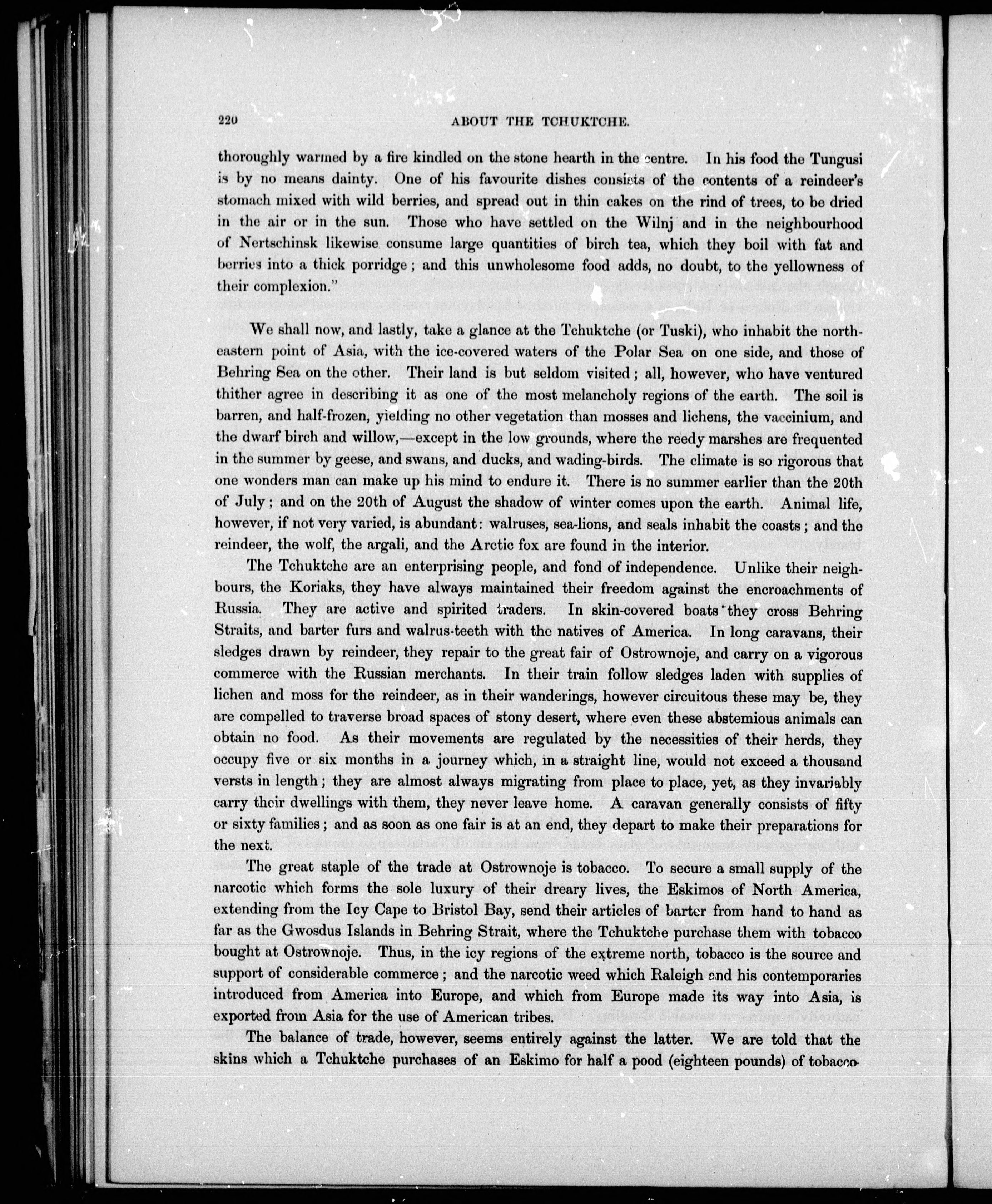 220 ABOUT THE TCHUKTCHE.

thoroughly warmed by a fire kindled on the stone hearth in the centre. In his food the Tungusi is by no means dainty. One of his favourite dishes consists of the contents of a reindeer's stomach mixed with wild berries, and spread out in thin cakes on the rind of trees, to be dried in the air or in the sun. Those who have settled on the Wilnj and in the neighbourhood of Nertschinsk likewise consume large quantities of birch tea, which they boil with fat and berries into a thick porridge; and this unwholesome food adds, no doubt, to the yellowness of their complexion."

We shall now, and lastly, take a glance at the Tchuktche (or Tuski), who inhabit the north-eastern point of Asia, with the ice-covered waters of the Polar Sea on one side, and those of Behring Sea on the other. Their land is but seldom visited; all, however, who have ventured thither agree in describing it as one of the most melancholy regions of the earth. The soil is barren, and half-frozen, yielding no other vegetation than mosses and lichens, the vaccinium, and the dwarf birch and willow,—except in the low grounds, where the reedy marshes are frequented in the summer by geese, and swans, and ducks, and wading-birds. The climate is so rigorous that one wonders man can make up his mind to endure it. There is no summer earlier than the 20th of July; and on the 20th of August the shadow of winter comes upon the earth. Animal life, however, if not very varied, is abundant: walruses, sea-lions, and seals inhabit the coasts; and the reindeer, the wolf, the argali, and the Arctic fox are found in the interior.

The Tchuktche are an enterprising people, and fond of independence. Unlike their neighbours, the Koriaks, they have always maintained their freedom against the encroachments of Russia. They are active and spirited traders. In skin-covered boats they cross Behring Straits, and barter furs and walrus-teeth with the natives of America. In long caravans, their sledges drawn by reindeer, they repair to the great fair of Ostrownoje, and carry on a vigorous commerce with the Russian merchants. In their train follow sledges laden with supplies of lichen and moss for the reindeer, as in their wanderings, however circuitous these may be, they are compelled to traverse broad spaces of stony desert, where even these abstemious animals can obtain no food. As their movements are regulated by the necessities of their herds, they occupy five or six months in a journey which, in a straight line, would not exceed a thousand versts in length; they are almost always migrating from place to place, yet, as they invariably carry their dwellings with them, they never leave home. A caravan generally consists of fifty or sixty families; and as soon as one fair is at an end, they depart to make their preparations for the next.

The great staple of the trade at Ostrownoje is tobacco. To secure a small supply of the narcotic which forms the sole luxury of their dreary lives, the Eskimos of North America, extending from the Icy Cape to Bristol Bay, send their articles of barter from hand to hand as far as the Gwosdus Islands in Behring Strait, where the Tchuktche purchase them with tobacco bought at Ostrownoje. Thus, in the icy regions of the extreme north, tobacco is the source and support of considerable commerce; and the narcotic weed which Raleigh and his contemporaries introduced from America into Europe, and which from Europe made its way into Asia, is exported from Asia for the use of American tribes.

The balance of trade, however, seems entirely against the latter. We are told that the skins which a Tchuktche purchases of an Eskimo for half a pood (eighteen pounds) of tobacco